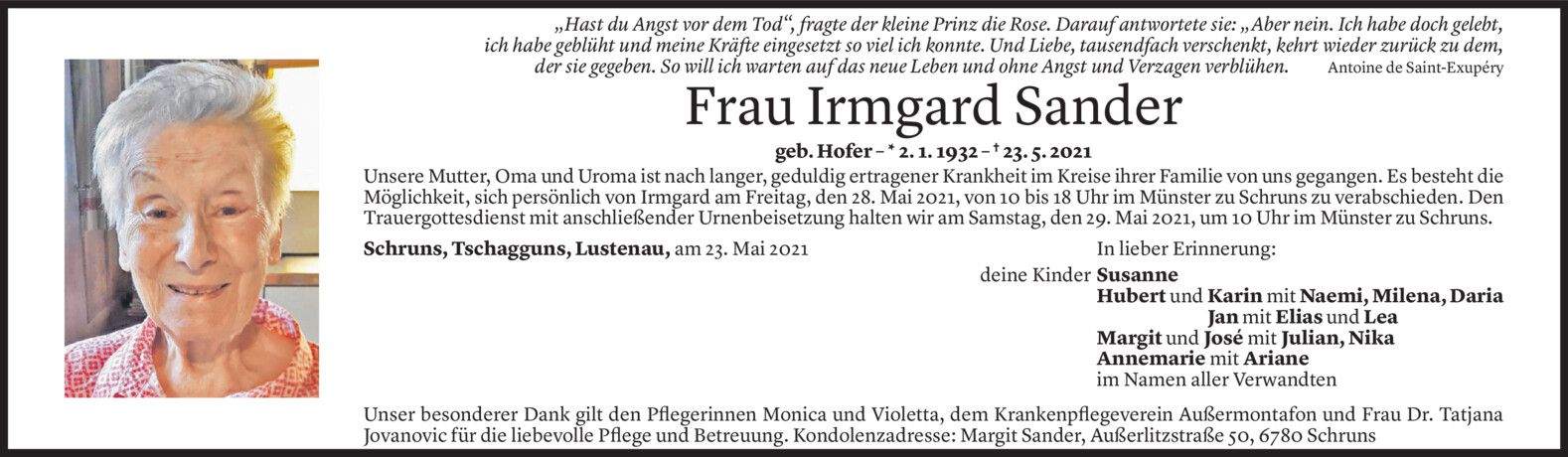 „Hast du Angst vor dem Tod“, fragte der kleine Prinz die Rose. Darauf antwortete sie: „Aber nein. Ich habe doch gelebt, ich habe geblüht und meine Kräfte eingesetzt so viel ich konnte. Und Liebe, tausendfach verschenkt, kehrt wieder zurück zu dem, der sie gegeben. So will ich warten auf das neue Leben und ohne Angst und Verzagen verblühen. Antoine de Saint-Exupéry

Frau Irmgard Sander

geb. Hofer – * 2. 1. 1932 – † 23. 5. 2021

Unsere Mutter, Oma und Uroma ist nach langer, geduldig ertragener Krankheit im Kreise ihrer Familie von uns gegangen. Es besteht die Möglichkeit, sich persönlich von Irmgard am Freitag, den 28. Mai 2021, von 10 bis 18 Uhr im Münster zu Schruns zu verabschieden. Den Trauergottesdienst mit anschließender Urnenbeisetzung halten wir am Samstag, den 29. Mai 2021, um 10 Uhr im Münster zu Schruns.

Schruns, Tschagguns, Lustenau, am 23. Mai 2021

In lieber Erinnerung:
deine Kinder Susanne
Hubert und Karin mit Naemi, Milena, Daria
Jan mit Elias und Lea
Margit und José mit Julian, Nika
Annemarie mit Ariane
im Namen aller Verwandten

Unser besonderer Dank gilt den Pflegerinnen Monica und Violetta, dem Krankenpflegeverein Außermontafon und Frau Dr. Tatjana Jovanovic für die liebevolle Pflege und Betreuung. Kondolenzadresse: Margit Sander, Außerlitzstraße 50, 6780 Schruns